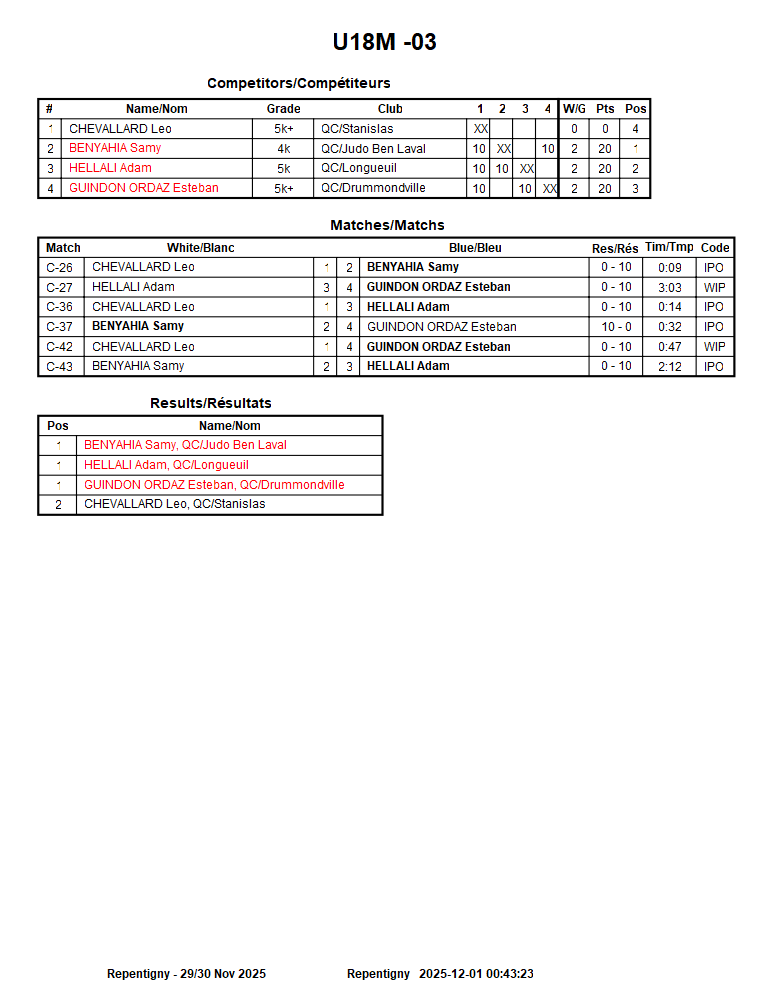 U18M -03

Competitors/Compétiteurs

| # | Name/Nom | Grade | Club | 1 | 2 | 3 | 4 | W/G | Pts | Pos |
|---|---|---|---|---|---|---|---|---|---|---|
| 1 | CHEVALLARD Leo | 5k+ | QC/Stanislas | XX | | | | 0 | 0 | 4 |
| 2 | BENYAHIA Samy | 4k | QC/Judo Ben Laval | 10 | XX | | 10 | 2 | 20 | 1 |
| 3 | HELLALI Adam | 5k | QC/Longueuil | 10 | 10 | XX | | 2 | 20 | 2 |
| 4 | GUINDON ORDAZ Esteban | 5k+ | QC/Drummondville | 10 | | 10 | XX | 2 | 20 | 3 |

Matches/Matchs

| Match | White/Blanc | | | Blue/Bleu | Res/Rés | Tim/Tmp | Code |
|---|---|---|---|---|---|---|---|
| C-26 | CHEVALLARD Leo | 1 | 2 | BENYAHIA Samy | 0 - 10 | 0:09 | IPO |
| C-27 | HELLALI Adam | 3 | 4 | GUINDON ORDAZ Esteban | 0 - 10 | 3:03 | WIP |
| C-36 | CHEVALLARD Leo | 1 | 3 | HELLALI Adam | 0 - 10 | 0:14 | IPO |
| C-37 | BENYAHIA Samy | 2 | 4 | GUINDON ORDAZ Esteban | 10 - 0 | 0:32 | IPO |
| C-42 | CHEVALLARD Leo | 1 | 4 | GUINDON ORDAZ Esteban | 0 - 10 | 0:47 | WIP |
| C-43 | BENYAHIA Samy | 2 | 3 | HELLALI Adam | 0 - 10 | 2:12 | IPO |

Results/Résultats

| Pos | Name/Nom |
|---|---|
| 1 | BENYAHIA Samy, QC/Judo Ben Laval |
| 1 | HELLALI Adam, QC/Longueuil |
| 1 | GUINDON ORDAZ Esteban, QC/Drummondville |
| 2 | CHEVALLARD Leo, QC/Stanislas |

Repentigny - 29/30 Nov 2025 Repentigny 2025-12-01 00:43:23